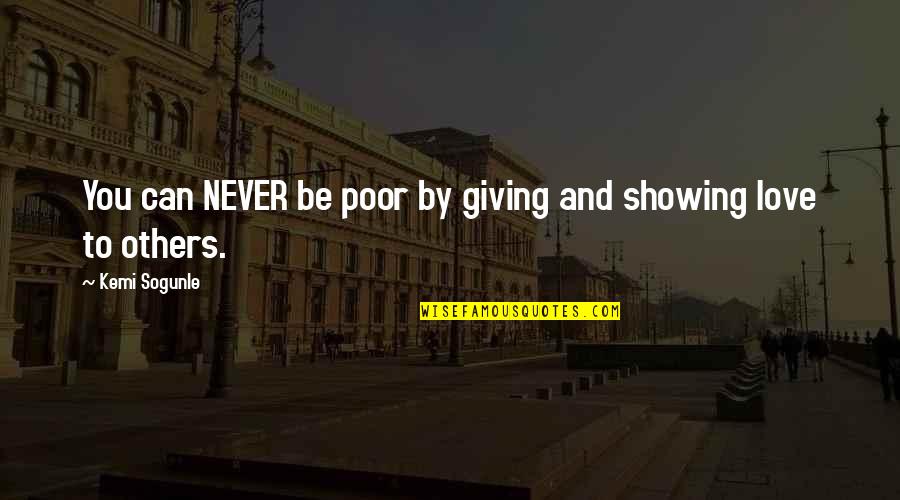 You can NEVER be poor by giving and showing love to others.

~ Kemi Sogunle

WISEFAMOUSQUOTES.COM